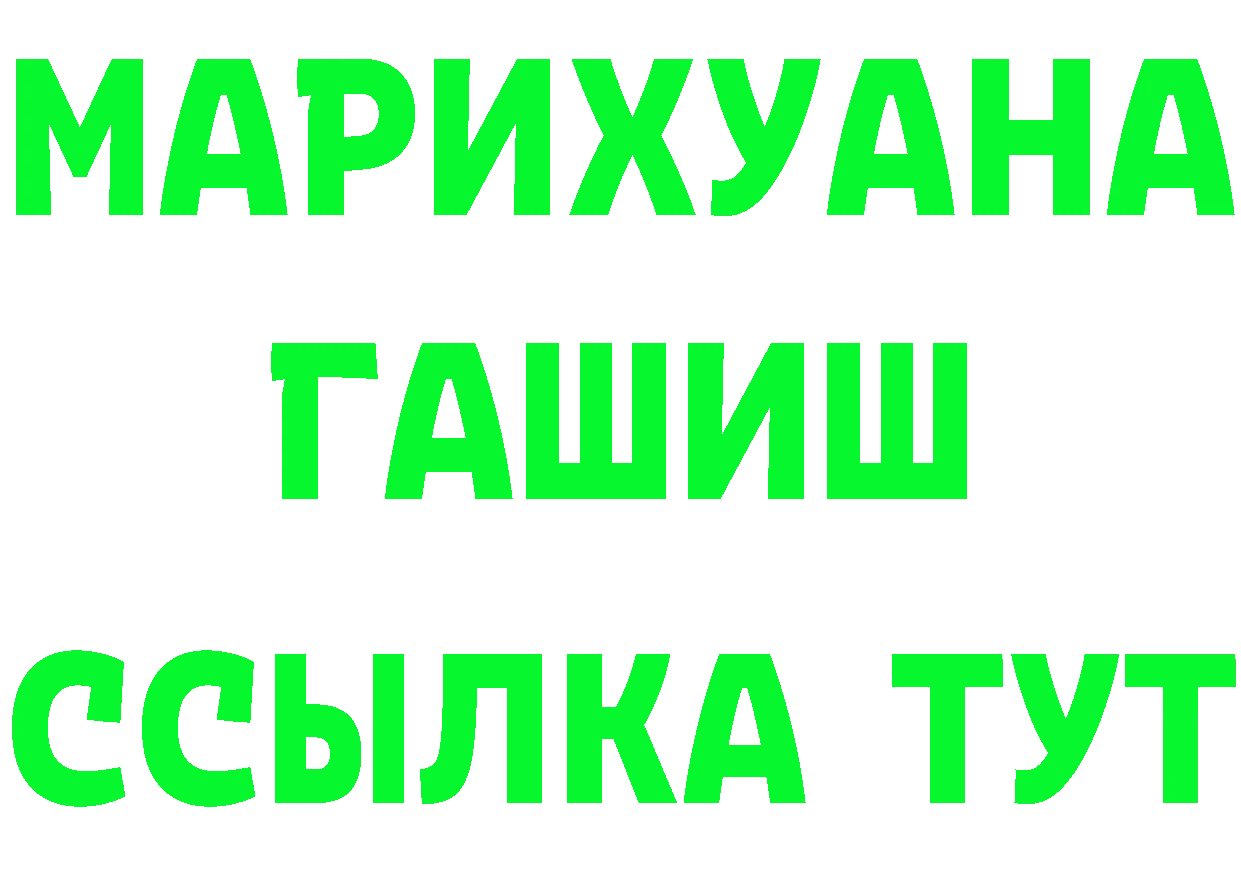 МАРИХУАНА
ГАШИШ
ССЫЛКА ТУТ